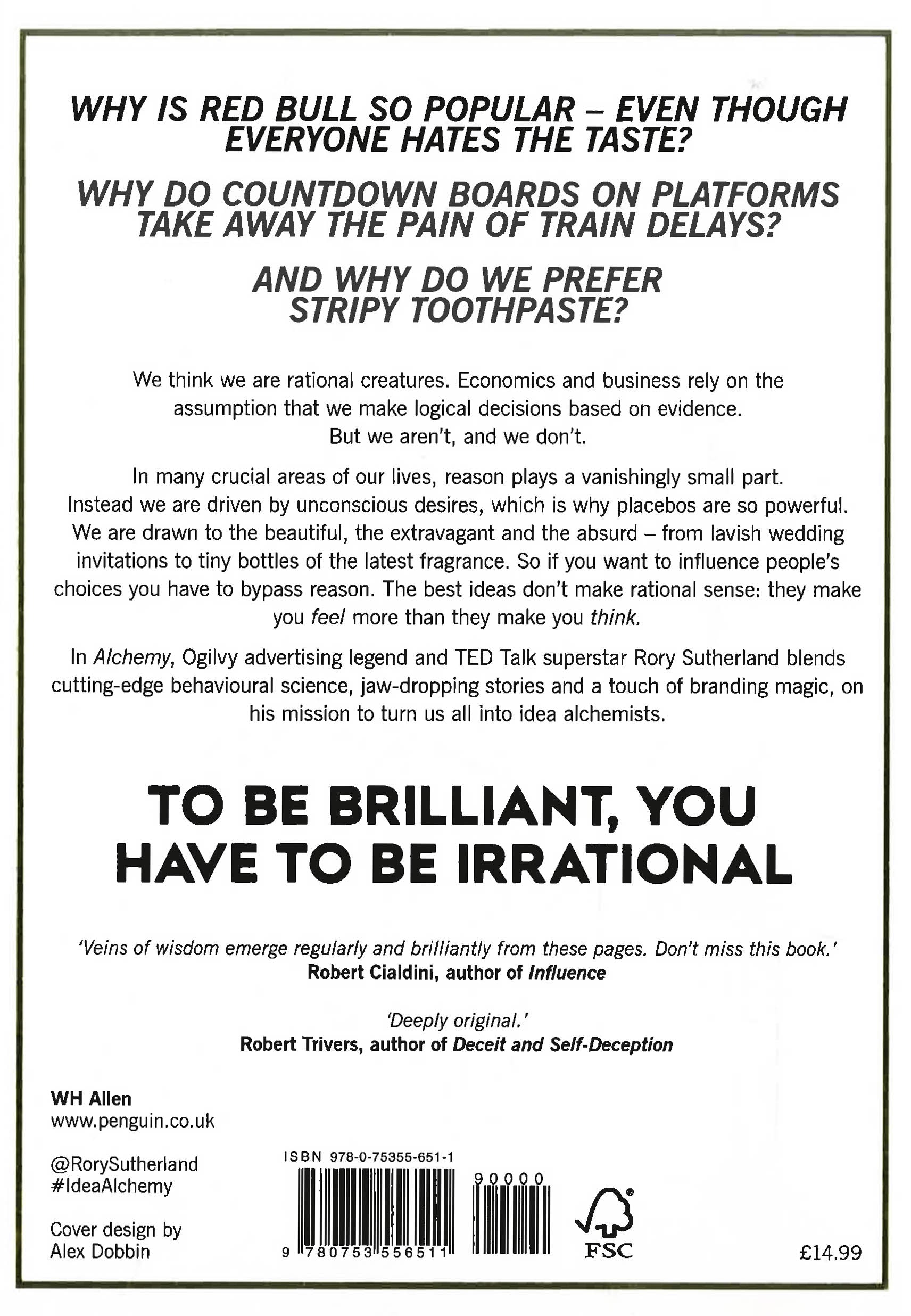 WHY IS RED BULL SO POPULAR – EVEN THOUGH EVERYONE HATES THE TASTE?

WHY DO COUNTDOWN BOARDS ON PLATFORMS TAKE AWAY THE PAIN OF TRAIN DELAYS?

AND WHY DO WE PREFER STRIPY TOOTHPASTE?

We think we are rational creatures. Economics and business rely on the assumption that we make logical decisions based on evidence. But we aren't, and we don't.

In many crucial areas of our lives, reason plays a vanishingly small part. Instead we are driven by unconscious desires, which is why placebos are so powerful. We are drawn to the beautiful, the extravagant and the absurd – from lavish wedding invitations to tiny bottles of the latest fragrance. So if you want to influence people's choices you have to bypass reason. The best ideas don't make rational sense: they make you feel more than they make you think.

In Alchemy, Ogilvy advertising legend and TED Talk superstar Rory Sutherland blends cutting-edge behavioural science, jaw-dropping stories and a touch of branding magic, on his mission to turn us all into idea alchemists.

TO BE BRILLIANT, YOU HAVE TO BE IRRATIONAL

'Veins of wisdom emerge regularly and brilliantly from these pages. Don't miss this book.'
Robert Cialdini, author of Influence

'Deeply original.'
Robert Trivers, author of Deceit and Self-Deception

WH Allen
www.penguin.co.uk

@RorySutherland
#IdeaAlchemy

Cover design by
Alex Dobbin

ISBN 978-0-75355-651-1

90000

9 780753 556511

FSC

£14.99